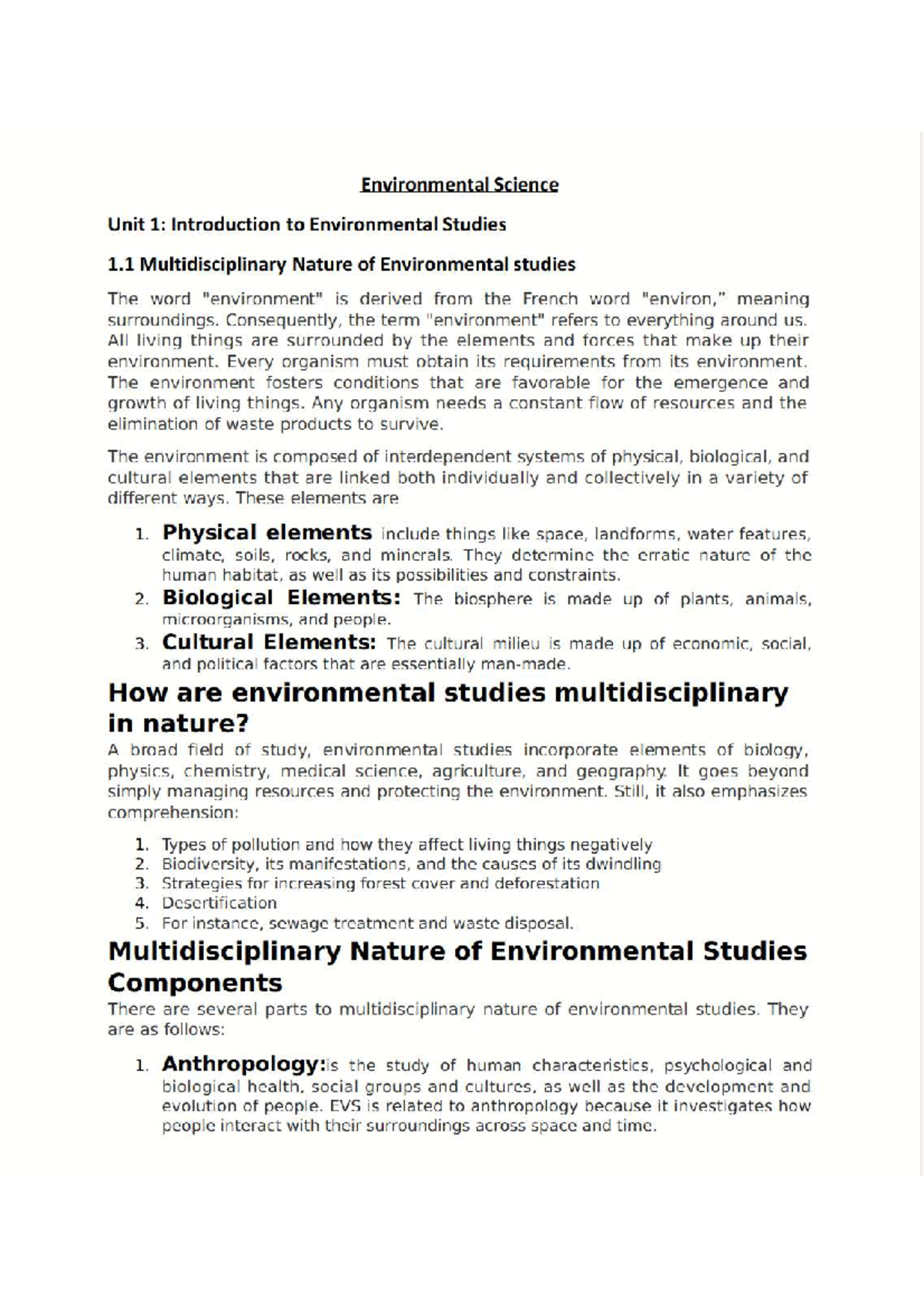 Environmental Science

Unit 1: Introduction to Environmental Studies

1.1 Multidisciplinary Nature of Environmental studies

The word "environment" is derived from the French word "environ," meaning surroundings. Consequently, the term "environment" refers to everything around us. All living things are surrounded by the elements and forces that make up their environment. Every organism must obtain its requirements from its environment. The environment fosters conditions that are favorable for the emergence and growth of living things. Any organism needs a constant flow of resources and the elimination of waste products to survive.

The environment is composed of interdependent systems of physical, biological, and cultural elements that are linked both individually and collectively in a variety of different ways. These elements are

1. Physical elements include things like space, landforms, water features, climate, soils, rocks, and minerals. They determine the erratic nature of the human habitat, as well as its possibilities and constraints.
2. Biological Elements: The biosphere is made up of plants, animals, microorganisms, and people.
3. Cultural Elements: The cultural milieu is made up of economic, social, and political factors that are essentially man-made.

How are environmental studies multidisciplinary in nature?

A broad field of study, environmental studies incorporate elements of biology, physics, chemistry, medical science, agriculture, and geography. It goes beyond simply managing resources and protecting the environment. Still, it also emphasizes comprehension:

1. Types of pollution and how they affect living things negatively
2. Biodiversity, its manifestations, and the causes of its dwindling
3. Strategies for increasing forest cover and deforestation
4. Desertification
5. For instance, sewage treatment and waste disposal.

Multidisciplinary Nature of Environmental Studies Components

There are several parts to multidisciplinary nature of environmental studies. They are as follows:

1. Anthropology:is the study of human characteristics, psychological and biological health, social groups and cultures, as well as the development and evolution of people. EVS is related to anthropology because it investigates how people interact with their surroundings across space and time.